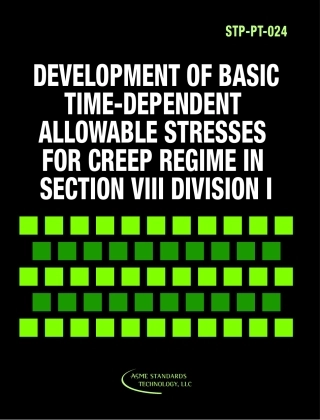 STP-PT-024

DEVELOPMENT OF BASIC TIME-DEPENDENT ALLOWABLE STRESSES FOR CREEP REGIME IN SECTION VIII DIVISION I

ASME STANDARDS TECHNOLOGY, LLC